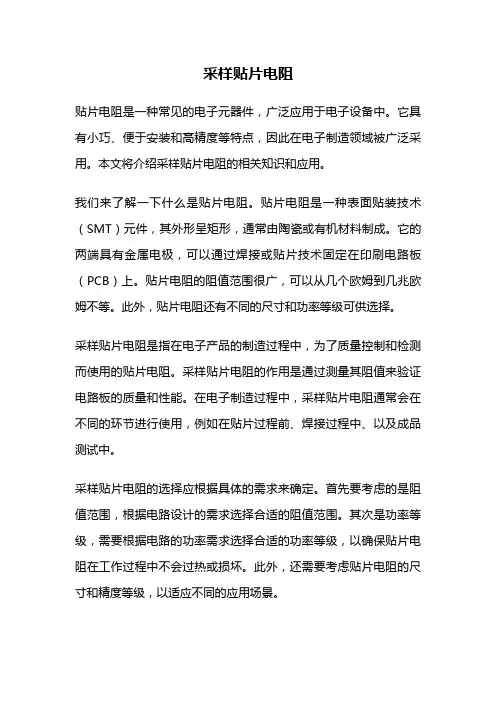 采样贴片电阻

贴片电阻是一种常见的电子元器件，广泛应用于电子设备中。它具有小巧、便于安装和高精度等特点，因此在电子制造领域被广泛采用。本文将介绍采样贴片电阻的相关知识和应用。

我们来了解一下什么是贴片电阻。贴片电阻是一种表面贴装技术（SMT）元件，其外形呈矩形，通常由陶瓷或有机材料制成。它的两端具有金属电极，可以通过焊接或贴片技术固定在印刷电路板（PCB）上。贴片电阻的阻值范围很广，可以从几个欧姆到几兆欧姆不等。此外，贴片电阻还有不同的尺寸和功率等级可供选择。

采样贴片电阻是指在电子产品的制造过程中，为了质量控制和检测而使用的贴片电阻。采样贴片电阻的作用是通过测量其阻值来验证电路板的质量和性能。在电子制造过程中，采样贴片电阻通常会在不同的环节进行使用，例如在贴片过程前、焊接过程中、以及成品测试中。

采样贴片电阻的选择应根据具体的需求来确定。首先要考虑的是阻值范围，根据电路设计的需求选择合适的阻值范围。其次是功率等级，需要根据电路的功率需求选择合适的功率等级，以确保贴片电阻在工作过程中不会过热或损坏。此外，还需要考虑贴片电阻的尺寸和精度等级，以适应不同的应用场景。